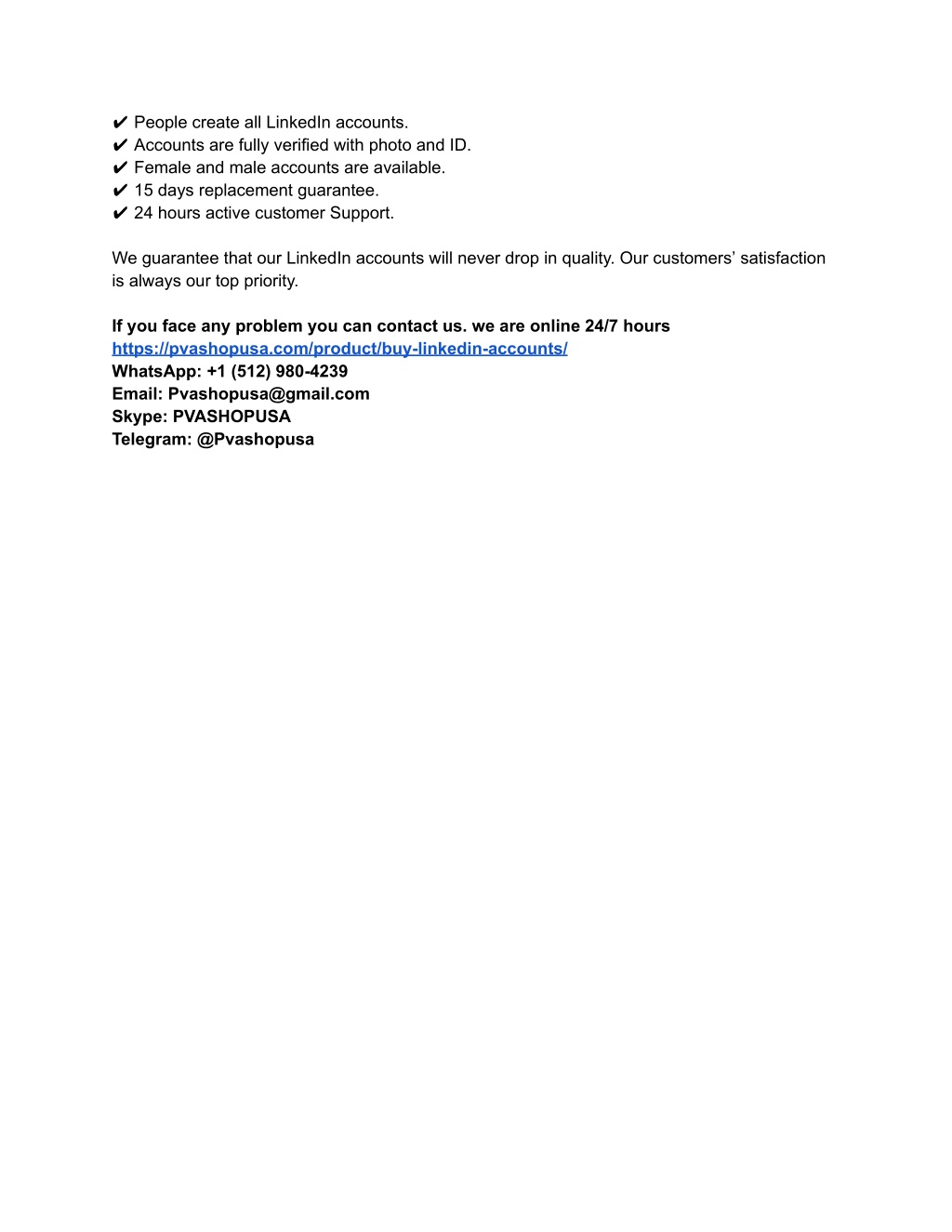 ✔ People create all LinkedIn accounts.
✔ Accounts are fully verified with photo and ID.
✔ Female and male accounts are available.
✔ 15 days replacement guarantee.
✔ 24 hours active customer Support.

We guarantee that our LinkedIn accounts will never drop in quality. Our customers’ satisfaction is always our top priority.

If you face any problem you can contact us. we are online 24/7 hours
https://pvashopusa.com/product/buy-linkedin-accounts/
WhatsApp: +1 (512) 980-4239
Email: Pvashopusa@gmail.com
Skype: PVASHOPUSA
Telegram: @Pvashopusa